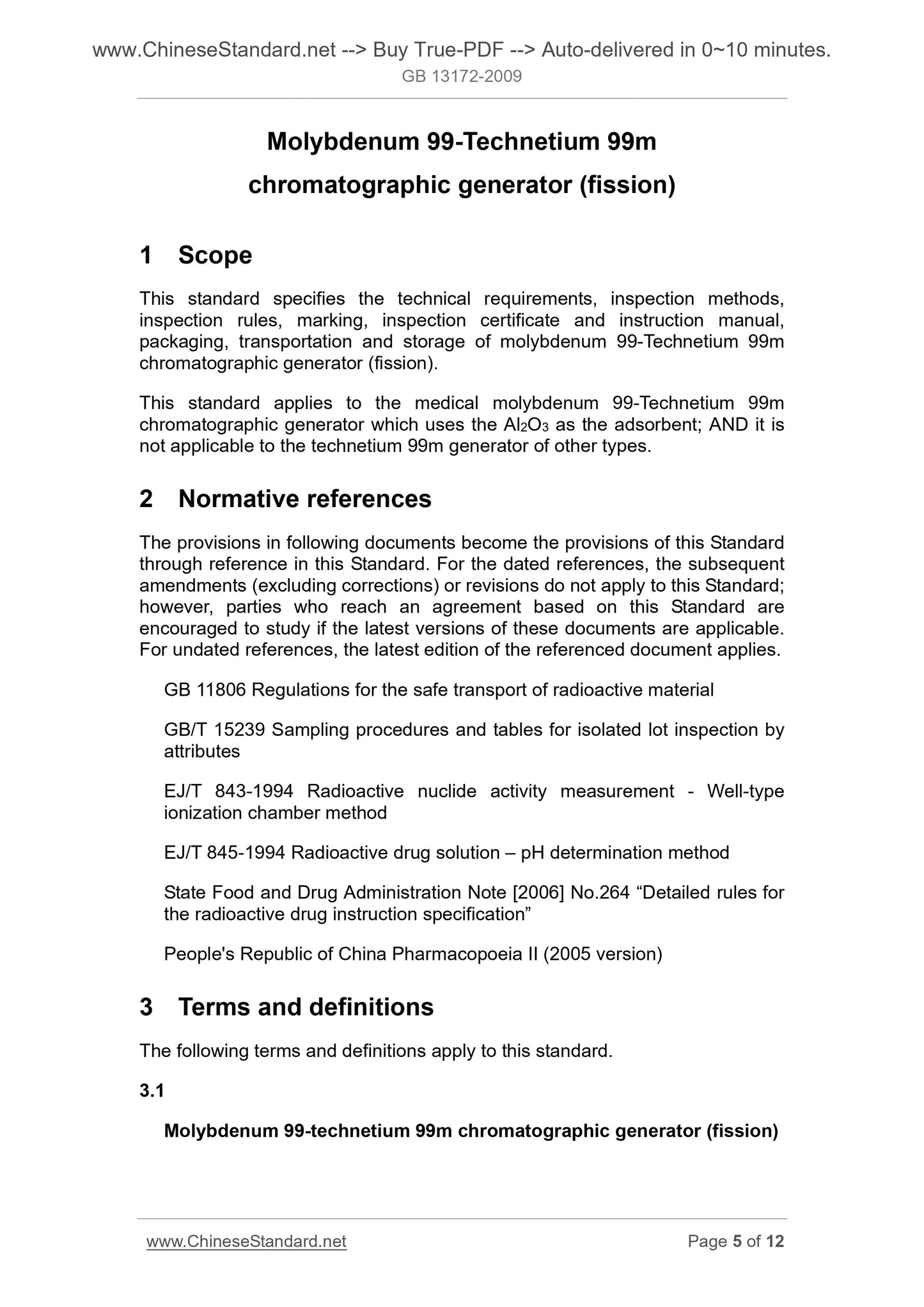 www.ChineseStandard.net --> Buy True-PDF --> Auto-delivered in 0~10 minutes.
GB 13172-2009

Molybdenum 99-Technetium 99m chromatographic generator (fission)

1 Scope

This standard specifies the technical requirements, inspection methods, inspection rules, marking, inspection certificate and instruction manual, packaging, transportation and storage of molybdenum 99-Technetium 99m chromatographic generator (fission).

This standard applies to the medical molybdenum 99-Technetium 99m chromatographic generator which uses the $Al_2O_3$ as the adsorbent; AND it is not applicable to the technetium 99m generator of other types.

2 Normative references

The provisions in following documents become the provisions of this Standard through reference in this Standard. For the dated references, the subsequent amendments (excluding corrections) or revisions do not apply to this Standard; however, parties who reach an agreement based on this Standard are encouraged to study if the latest versions of these documents are applicable. For undated references, the latest edition of the referenced document applies.

GB 11806 Regulations for the safe transport of radioactive material

GB/T 15239 Sampling procedures and tables for isolated lot inspection by attributes

EJ/T 843-1994 Radioactive nuclide activity measurement - Well-type ionization chamber method

EJ/T 845-1994 Radioactive drug solution – pH determination method

State Food and Drug Administration Note [2006] No.264 “Detailed rules for the radioactive drug instruction specification”

People's Republic of China Pharmacopoeia II (2005 version)

3 Terms and definitions

The following terms and definitions apply to this standard.

3.1

Molybdenum 99-technetium 99m chromatographic generator (fission)

www.ChineseStandard.net Page 5 of 12